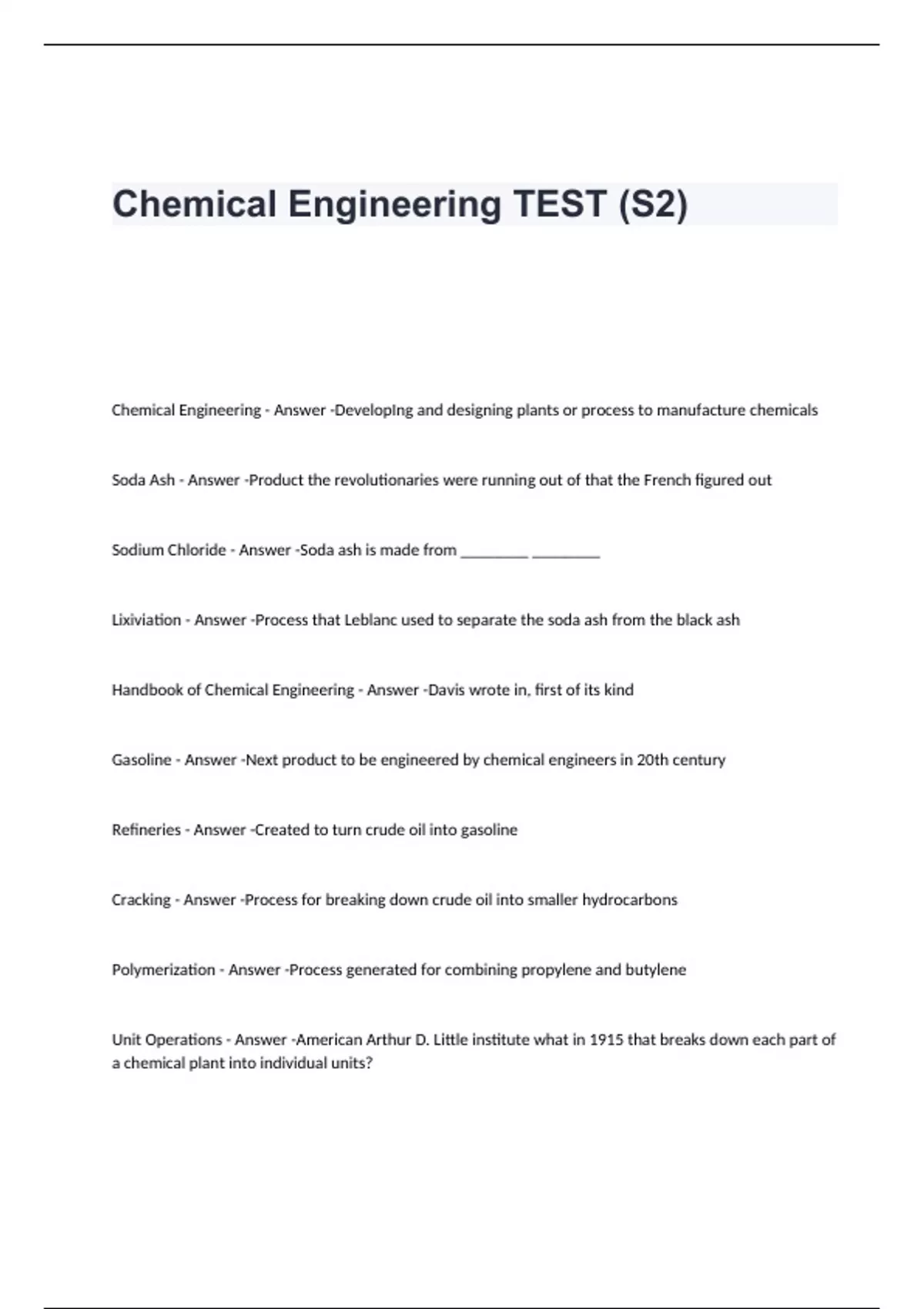 Chemical Engineering TEST (S2)

Chemical Engineering - Answer -DevelopIng and designing plants or process to manufacture chemicals

Soda Ash - Answer -Product the revolutionaries were running out of that the French figured out

Sodium Chloride - Answer -Soda ash is made from ________ ________

Lixiviation - Answer -Process that Leblanc used to separate the soda ash from the black ash

Handbook of Chemical Engineering - Answer -Davis wrote in, first of its kind

Gasoline - Answer -Next product to be engineered by chemical engineers in 20th century

Refineries - Answer -Created to turn crude oil into gasoline

Cracking - Answer -Process for breaking down crude oil into smaller hydrocarbons

Polymerization - Answer -Process generated for combining propylene and butylene

Unit Operations - Answer -American Arthur D. Little institute what in 1915 that breaks down each part of a chemical plant into individual units?